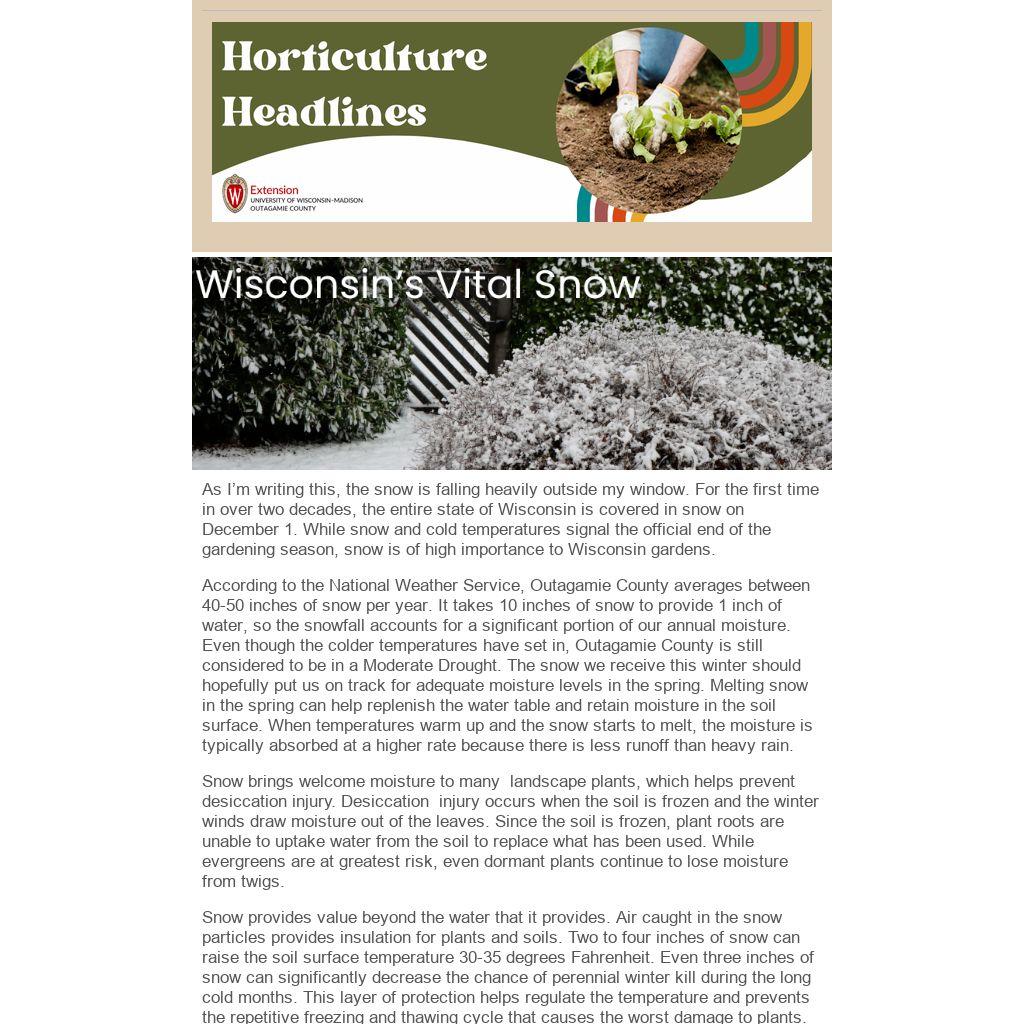 Horticulture Headlines

Extension
UNIVERSITY OF WISCONSIN-MADISON
OUTAGAMIE COUNTY

Wisconsin's Vital Snow

As I'm writing this, the snow is falling heavily outside my window. For the first time in over two decades, the entire state of Wisconsin is covered in snow on December 1. While snow and cold temperatures signal the official end of the gardening season, snow is of high importance to Wisconsin gardens.

According to the National Weather Service, Outagamie County averages between 40-50 inches of snow per year. It takes 10 inches of snow to provide 1 inch of water, so the snowfall accounts for a significant portion of our annual moisture. Even though the colder temperatures have set in, Outagamie County is still considered to be in a Moderate Drought. The snow we receive this winter should hopefully put us on track for adequate moisture levels in the spring. Melting snow in the spring can help replenish the water table and retain moisture in the soil surface. When temperatures warm up and the snow starts to melt, the moisture is typically absorbed at a higher rate because there is less runoff than heavy rain.

Snow brings welcome moisture to many landscape plants, which helps prevent desiccation injury. Desiccation injury occurs when the soil is frozen and the winter winds draw moisture out of the leaves. Since the soil is frozen, plant roots are unable to uptake water from the soil to replace what has been used. While evergreens are at greatest risk, even dormant plants continue to lose moisture from twigs.

Snow provides value beyond the water that it provides. Air caught in the snow particles provides insulation for plants and soils. Two to four inches of snow can raise the soil surface temperature 30-35 degrees Fahrenheit. Even three inches of snow can significantly decrease the chance of perennial winter kill during the long cold months. This layer of protection helps regulate the temperature and prevents the repetitive freezing and thawing cycle that causes the worst damage to plants.